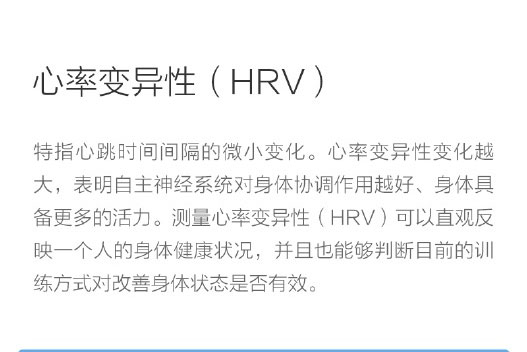 心率变异性（HRV）

特指心跳时间间隔的微小变化。心率变异性变化越大，表明自主神经系统对身体协调作用越好、身体具备更多的活力。测量心率变异性（HRV）可以直观反映一个人的身体健康状况，并且也能够判断目前的训练方式对改善身体状态是否有效。